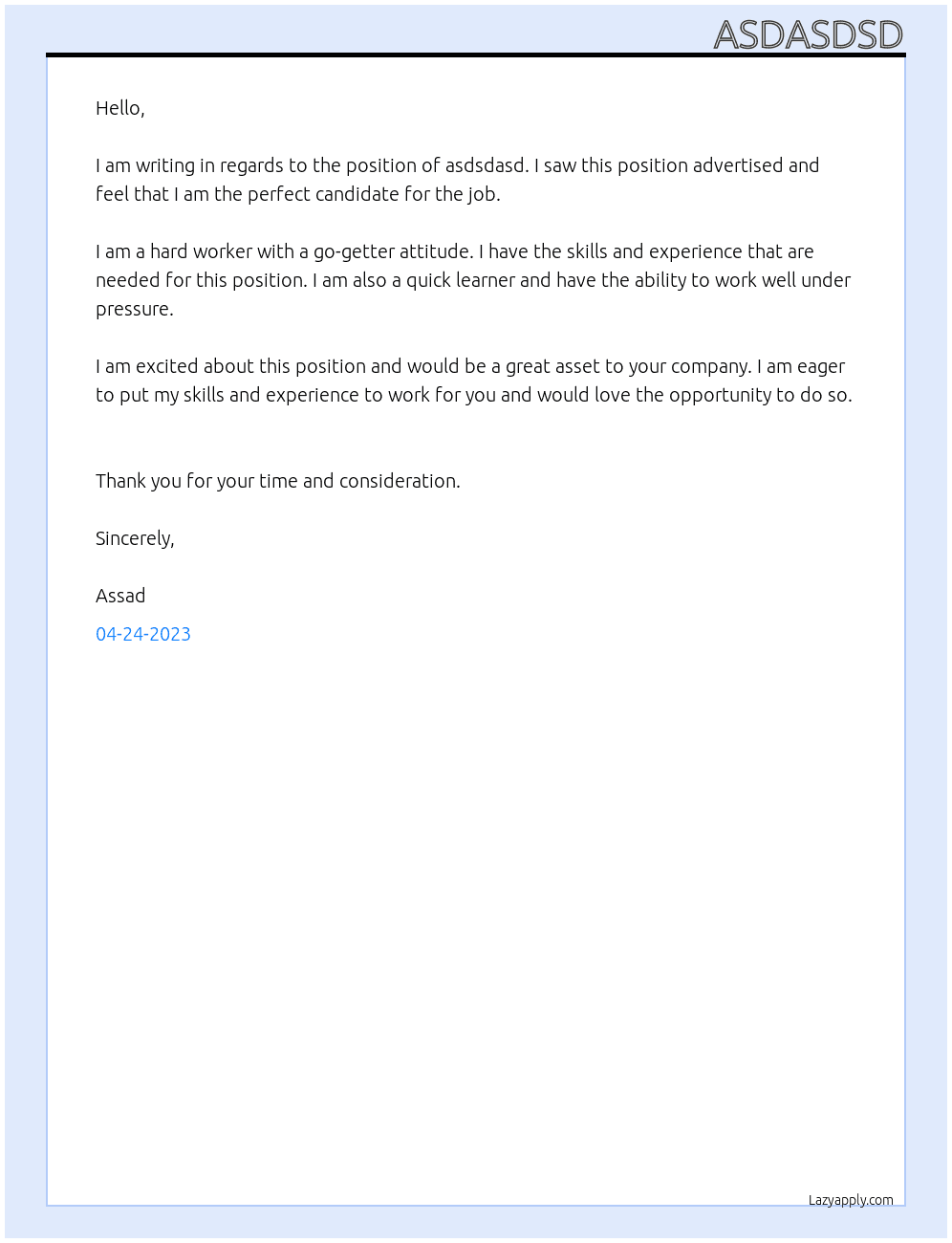 ASDASDSD

Hello,

I am writing in regards to the position of asdsdasd. I saw this position advertised and feel that I am the perfect candidate for the job.

I am a hard worker with a go-getter attitude. I have the skills and experience that are needed for this position. I am also a quick learner and have the ability to work well under pressure.

I am excited about this position and would be a great asset to your company. I am eager to put my skills and experience to work for you and would love the opportunity to do so.

Thank you for your time and consideration.

Sincerely,

Assad

04-24-2023

Lazyapply.com